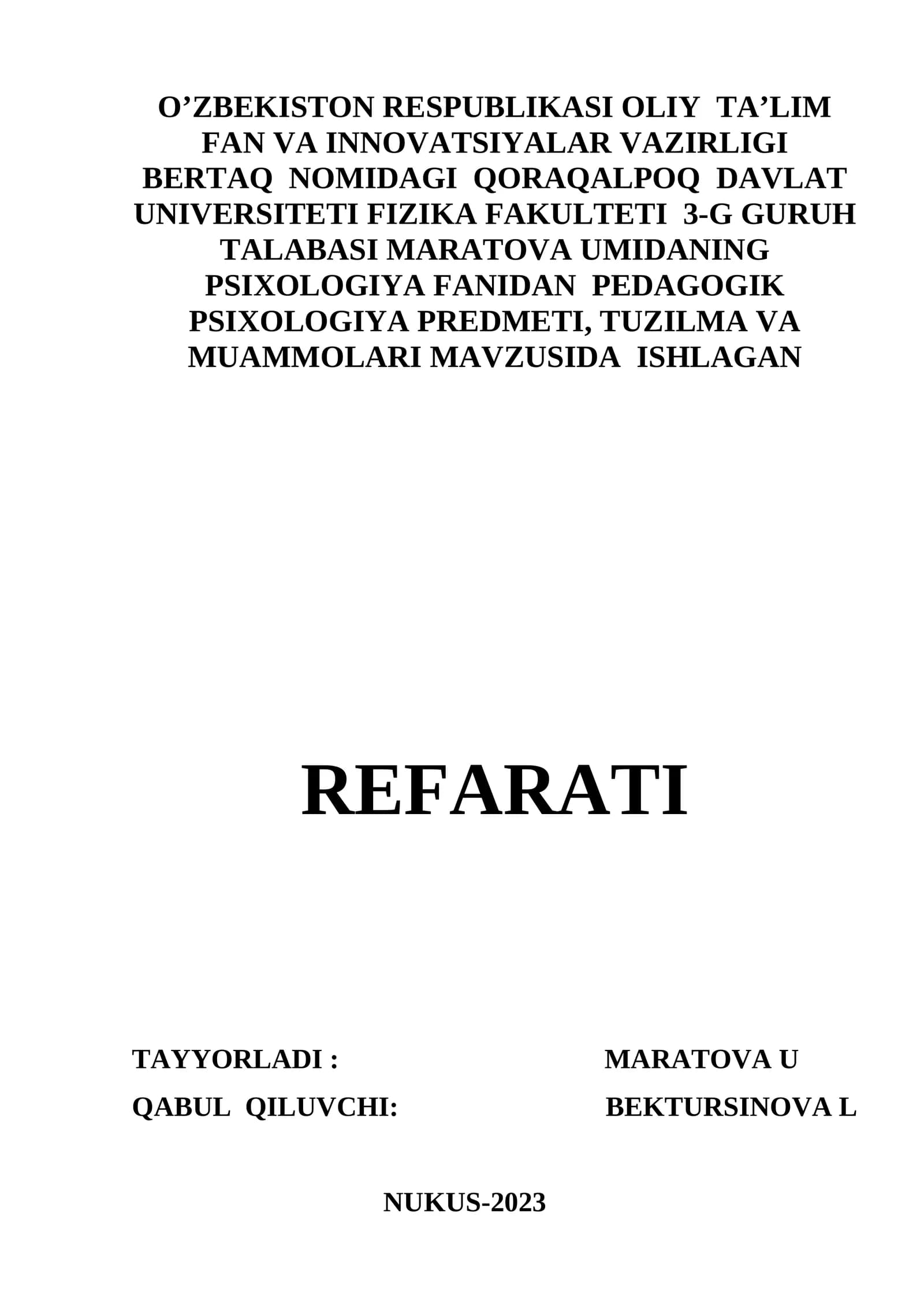 O'ZBEKISTON RESPUBLIKASI OLIY TA'LIM FAN VA INNOVATSIYALAR VAZIRLIGI BERTAQ NOMIDAGI QORAQALPOQ DAVLAT UNIVERSITETI FIZIKA FAKULTETI 3-G GURUH TALABASI MARATOVA UMIDANING PSIXOLOGIYA FANIDAN PEDAGOGIK PSIXOLOGIYA PREDMETI, TUZILMA VA MUAMMOLARI MAVZUSIDA ISHLAGAN

REFARATI

TAYYORLADI : MARATOVA U
QABUL QILUVCHI: BEKTURSINOVA L

NUKUS-2023